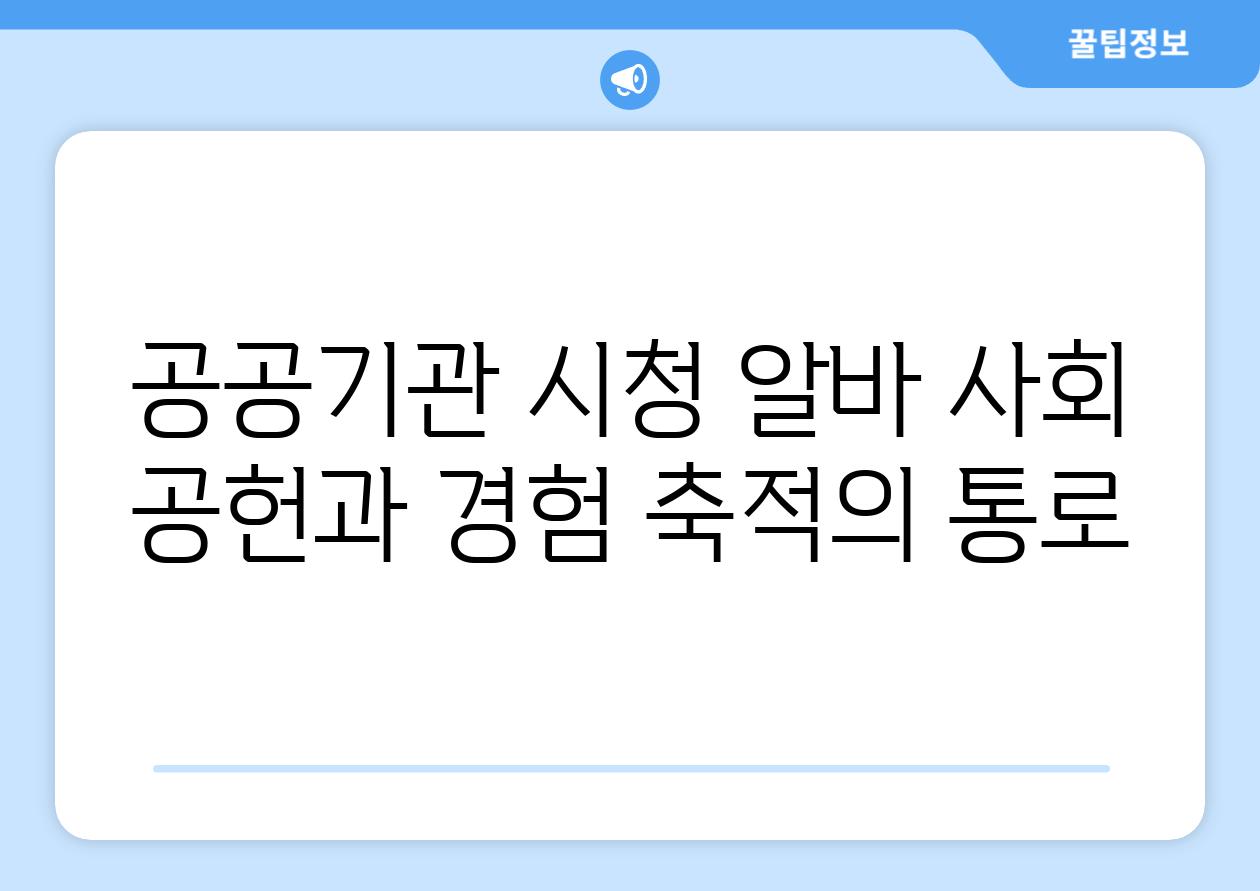 꿀팁정보

공공기관 시청 알바 사회 공헌과 경험 축적의 통로